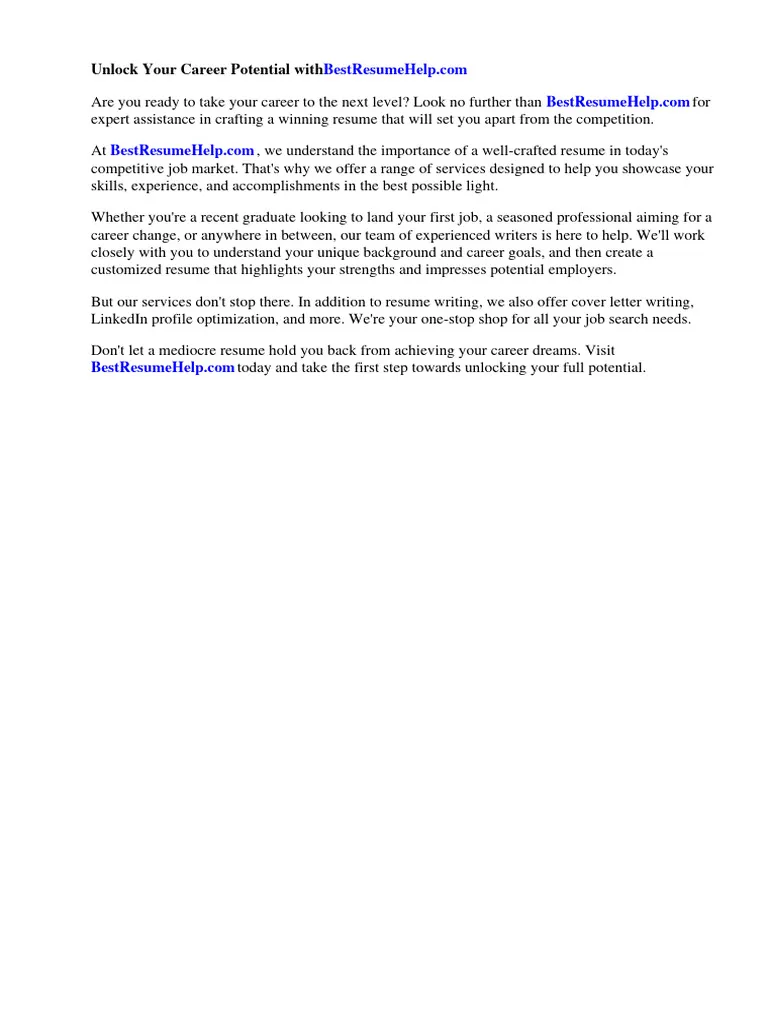 Unlock Your Career Potential withBestResumeHelp.com

Are you ready to take your career to the next level? Look no further than BestResumeHelp.com for expert assistance in crafting a winning resume that will set you apart from the competition.

At BestResumeHelp.com , we understand the importance of a well-crafted resume in today's competitive job market. That's why we offer a range of services designed to help you showcase your skills, experience, and accomplishments in the best possible light.

Whether you're a recent graduate looking to land your first job, a seasoned professional aiming for a career change, or anywhere in between, our team of experienced writers is here to help. We'll work closely with you to understand your unique background and career goals, and then create a customized resume that highlights your strengths and impresses potential employers.

But our services don't stop there. In addition to resume writing, we also offer cover letter writing, LinkedIn profile optimization, and more. We're your one-stop shop for all your job search needs.

Don't let a mediocre resume hold you back from achieving your career dreams. Visit BestResumeHelp.com today and take the first step towards unlocking your full potential.